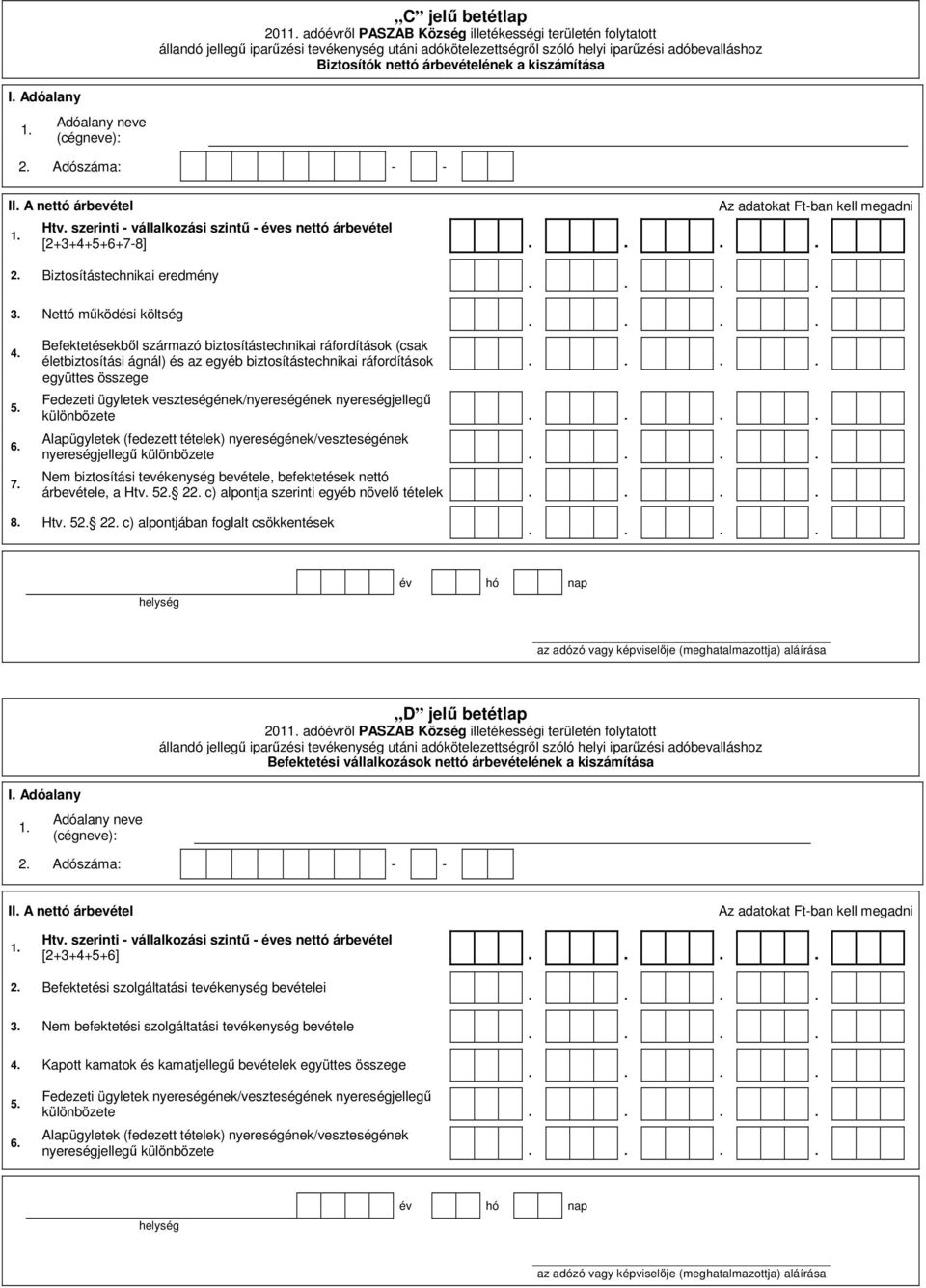 „C” jelű betétlap
2011. adóévről PASZAB Község illetékességi területén folytatott állandó jellegű iparűzési tevékenység utáni adókötelezettségről szóló helyi iparűzési adóbevalláshoz
Biztosítók nettó árbevételének a kiszámítása

I. Adóalany

1. Adóalany neve (cégneve):

2. Adószáma: - -

II. A nettó árbevétel
Az adatokat Ft-ban kell megadni

1. Htv. szerinti - vállalkozási szintű - éves nettó árbevétel [2+3+4+5+6+7-8] . . . .

2. Biztosítástechnikai eredmény . . . .

3. Nettó működési költség . . . .

4. Befektetésekből származó biztosítástechnikai ráfordítások (csak életbiztosítási ágnál) és az egyéb biztosítástechnikai ráfordítások együttes összege . . . .

5. Fedezeti ügyletek veszteségének/nyereségének nyereségjellegű különbözete . . . .

6. Alapügyletek (fedezett tételek) nyereségének/veszteségének nyereségjellegű különbözete . . . .

7. Nem biztosítási tevékenység bevétele, befektetések nettó árbevétele, a Htv. 52. 22. c) alpontja szerinti egyéb növelő tételek . . . .

8. Htv. 52. 22. c) alpontjában foglalt csökkentések . . . .

helység év hó nap

az adózó vagy képviselője (meghatalmazottja) aláírása

„D” jelű betétlap
2011. adóévről PASZAB Község illetékességi területén folytatott állandó jellegű iparűzési tevékenység utáni adókötelezettségről szóló helyi iparűzési adóbevalláshoz
Befektetési vállalkozások nettó árbevételének a kiszámítása

I. Adóalany

1. Adóalany neve (cégneve):

2. Adószáma: - -

II. A nettó árbevétel
Az adatokat Ft-ban kell megadni

1. Htv. szerinti - vállalkozási szintű - éves nettó árbevétel [2+3+4+5+6] . . . .

2. Befektetési szolgáltatási tevékenység bevételei . . . .

3. Nem befektetési szolgáltatási tevékenység bevétele . . . .

4. Kapott kamatok és kamatjellegű bevételek együttes összege . . . .

5. Fedezeti ügyletek nyereségének/veszteségének nyereségjellegű különbözete . . . .

6. Alapügyletek (fedezett tételek) nyereségének/veszteségének nyereségjellegű különbözete . . . .

helység év hó nap

az adózó vagy képviselője (meghatalmazottja) aláírása